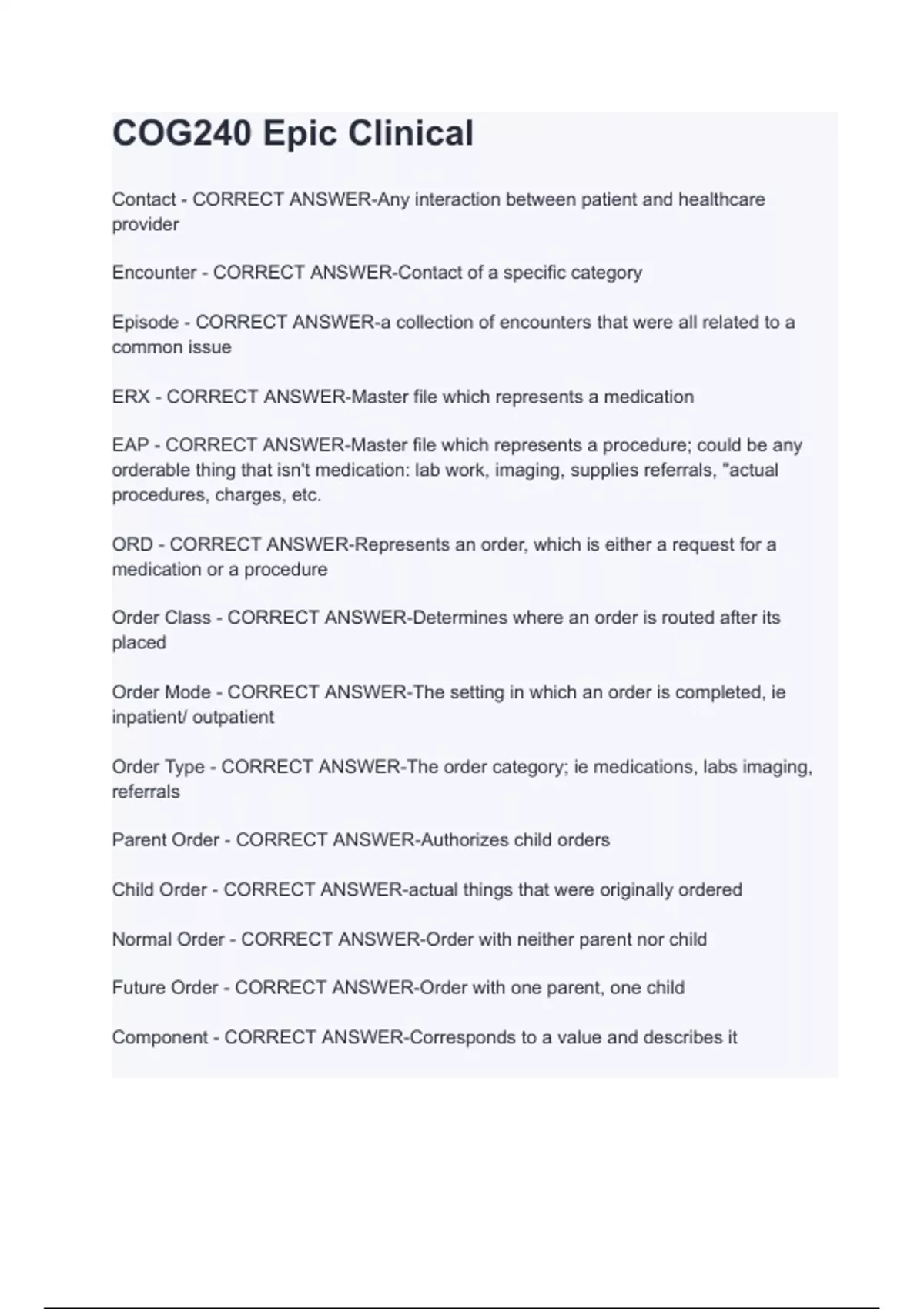 COG240 Epic Clinical

Contact - CORRECT ANSWER-Any interaction between patient and healthcare provider

Encounter - CORRECT ANSWER-Contact of a specific category

Episode - CORRECT ANSWER-a collection of encounters that were all related to a common issue

ERX - CORRECT ANSWER-Master file which represents a medication

EAP - CORRECT ANSWER-Master file which represents a procedure; could be any orderable thing that isn't medication: lab work, imaging, supplies referrals, "actual procedures, charges, etc.

ORD - CORRECT ANSWER-Represents an order, which is either a request for a medication or a procedure

Order Class - CORRECT ANSWER-Determines where an order is routed after its placed

Order Mode - CORRECT ANSWER-The setting in which an order is completed, ie inpatient/ outpatient

Order Type - CORRECT ANSWER-The order category; ie medications, labs imaging, referrals

Parent Order - CORRECT ANSWER-Authorizes child orders

Child Order - CORRECT ANSWER-actual things that were originally ordered

Normal Order - CORRECT ANSWER-Order with neither parent nor child

Future Order - CORRECT ANSWER-Order with one parent, one child

Component - CORRECT ANSWER-Corresponds to a value and describes it